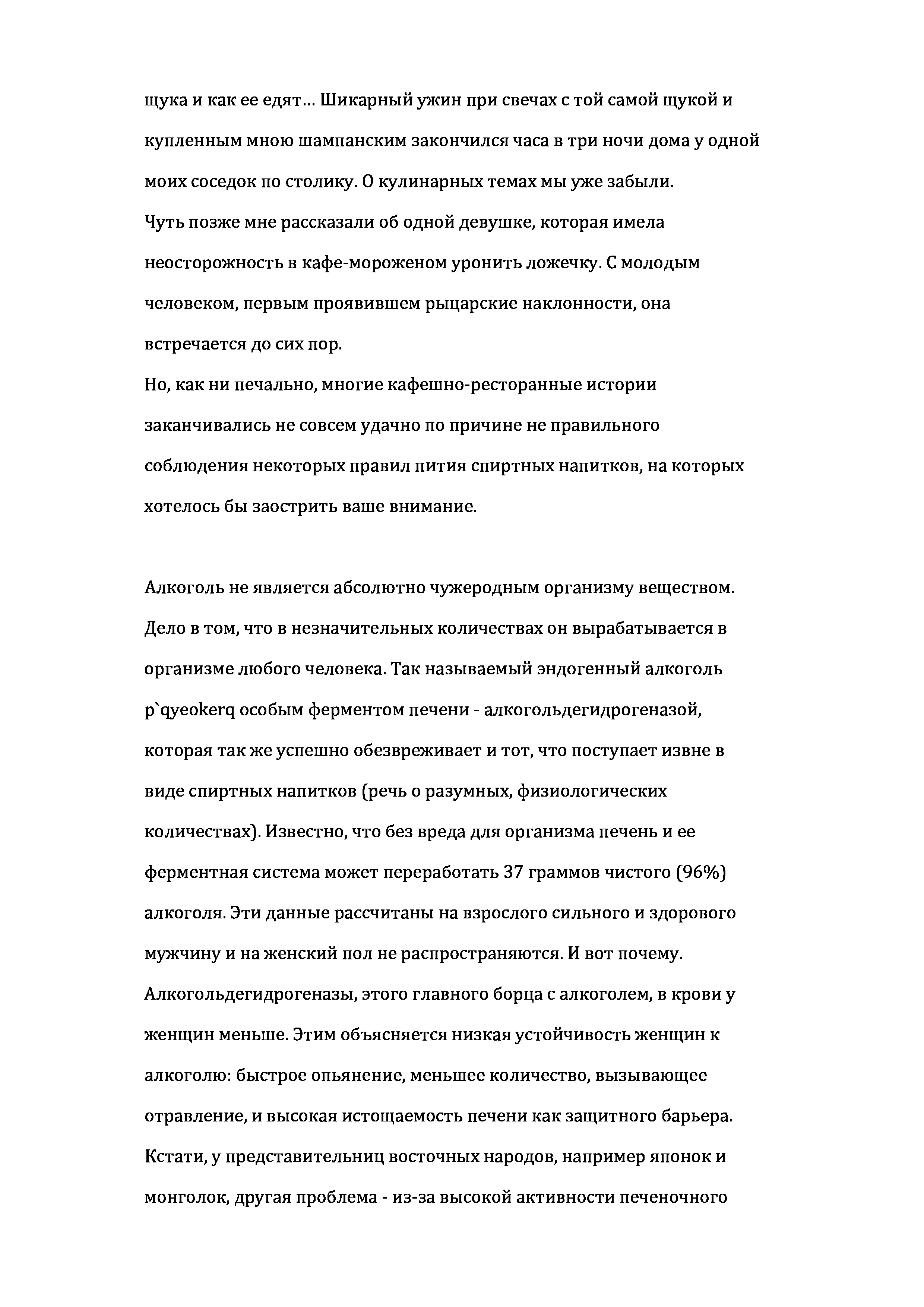 щука и как ее едят… Шикарный ужин при свечах с той самой щукой и купленным мною шампанским закончился часа в три ночи дома у одной моих соседок по столику. О кулинарных темах мы уже забыли.
Чуть позже мне рассказали об одной девушке, которая имела неосторожность в кафе-мороженом уронить ложечку. С молодым человеком, первым проявившем рыцарские наклонности, она встречается до сих пор.
Но, как ни печально, многие кафешно-ресторанные истории заканчивались не совсем удачно по причине не правильного соблюдения некоторых правил пития спиртных напитков, на которых хотелось бы заострить ваше внимание.

Алкоголь не является абсолютно чужеродным организму веществом. Дело в том, что в незначительных количествах он вырабатывается в организме любого человека. Так называемый эндогенный алкоголь p`qyeokerq особым ферментом печени - алкогольдегидрогеназой, которая так же успешно обезвреживает и тот, что поступает извне в виде спиртных напитков (речь о разумных, физиологических количествах). Известно, что без вреда для организма печень и ее ферментная система может переработать 37 граммов чистого (96%) алкоголя. Эти данные рассчитаны на взрослого сильного и здорового мужчину и на женский пол не распространяются. И вот почему. Алкогольдегидрогеназы, этого главного борца с алкоголем, в крови у женщин меньше. Этим объясняется низкая устойчивость женщин к алкоголю: быстрое опьянение, меньшее количество, вызывающее отравление, и высокая истощаемость печени как защитного барьера. Кстати, у представительниц восточных народов, например японок и монголок, другая проблема - из-за высокой активности печеночного